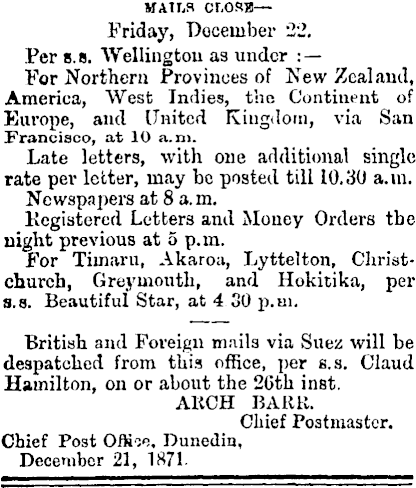 MAILS CLOSE—

Friday, December 22.

Per s.s. Wellington as under :—

For Northern Provinces of New Zealand, America, West Indies, the Continent of Europe, and United Kingdom, via San Francisco, at 10 a.m.

Late letters, with one additional single rate per letter, may be posted till 10.30 a.m.

Newspapers at 8 a.m.

Registered Letters and Money Orders the night previous at 5 p.m.

For Timaru, Akaroa, Lyttelton, Christchurch, Greymouth, and Hokitika, per s.s. Beautiful Star, at 4 30 p.m.

British and Foreign mails via Suez will be despatched from this office, per s.s. Claud Hamilton, on or about the 26th inst.

ARCH BARR.
Chief Postmaster.

Chief Post Office, Dunedin,
December 21, 1871.